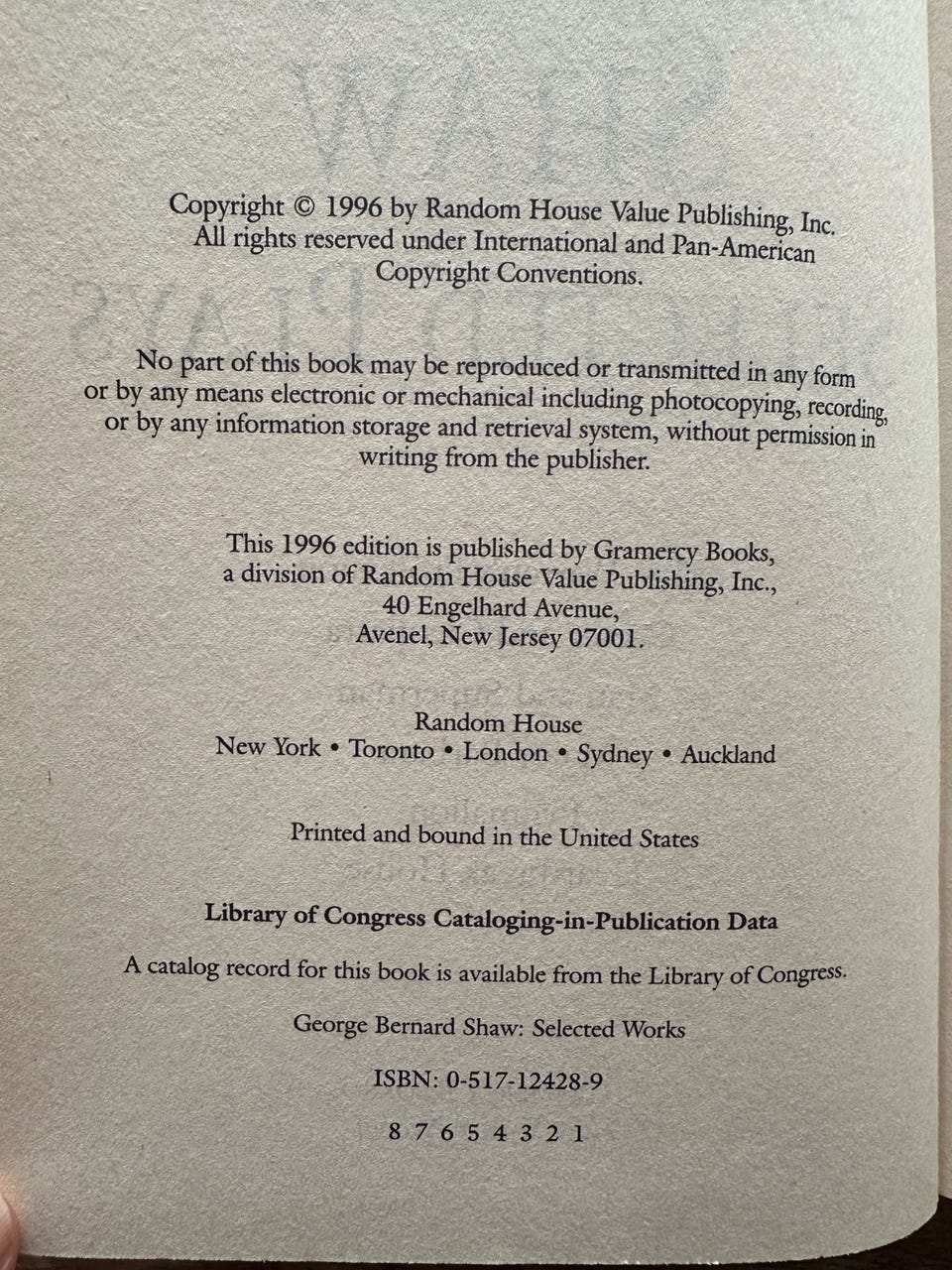 Copyright © 1996 by Random House Value Publishing, Inc.
All rights reserved under International and Pan-American Copyright Conventions.

No part of this book may be reproduced or transmitted in any form or by any means electronic or mechanical including photocopying, recording, or by any information storage and retrieval system, without permission in writing from the publisher.

This 1996 edition is published by Gramercy Books,
a division of Random House Value Publishing, Inc.,
40 Engelhard Avenue,
Avenel, New Jersey 07001.

Random House
New York • Toronto • London • Sydney • Auckland

Printed and bound in the United States

Library of Congress Cataloging-in-Publication Data

A catalog record for this book is available from the Library of Congress.

George Bernard Shaw: Selected Works

ISBN: 0-517-12428-9

8 7 6 5 4 3 2 1